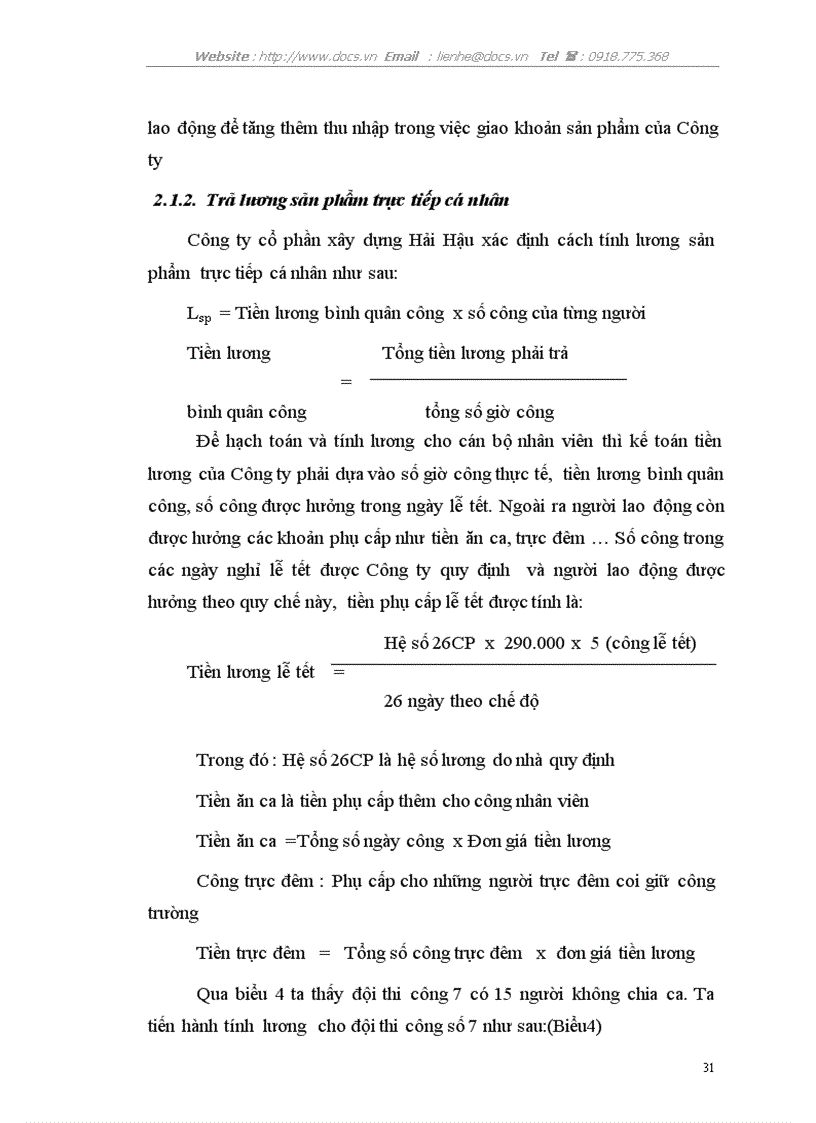 Website : http://www.docs.vn Email : lienhe@docs.vn Tel ☎ : 0918.775.368

lao động để tăng thêm thu nhập trong việc giao khoản sản phẩm của Công ty

2.1.2. Trả lương sản phẩm trực tiếp cá nhân

Công ty cổ phần xây dựng Hải Hậu xác định cách tính lương sản phẩm trực tiếp cá nhân như sau:

$L_{sp}$ = Tiền lương bình quân công x số công của từng người

Tiền lương bình quân công = $\frac{\text{Tổng tiền lương phải trả}}{\text{tổng số giờ công}}$

Để hạch toán và tính lương cho cán bộ nhân viên thì kế toán tiền lương của Công ty phải dựa vào số giờ công thực tế, tiền lương bình quân công, số công được hưởng trong ngày lễ tết. Ngoài ra người lao động còn được hưởng các khoản phụ cấp như tiền ăn ca, trực đêm … Số công trong các ngày nghỉ lễ tết được Công ty quy định và người lao động được hưởng theo quy chế này, tiền phụ cấp lễ tết được tính là:

Tiền lương lễ tết = $\frac{\text{Hệ số 26CP x 290.000 x 5 (công lễ tết)}}{\text{26 ngày theo chế độ}}$

Trong đó : Hệ số 26CP là hệ số lương do nhà quy định

Tiền ăn ca là tiền phụ cấp thêm cho công nhân viên

Tiền ăn ca =Tổng số ngày công x Đơn giá tiền lương

Công trực đêm : Phụ cấp cho những người trực đêm coi giữ công trường

Tiền trực đêm = Tổng số công trực đêm x đơn giá tiền lương

Qua biểu 4 ta thấy đội thi công 7 có 15 người không chia ca. Ta tiến hành tính lương cho đội thi công số 7 như sau:(Biểu4)

31